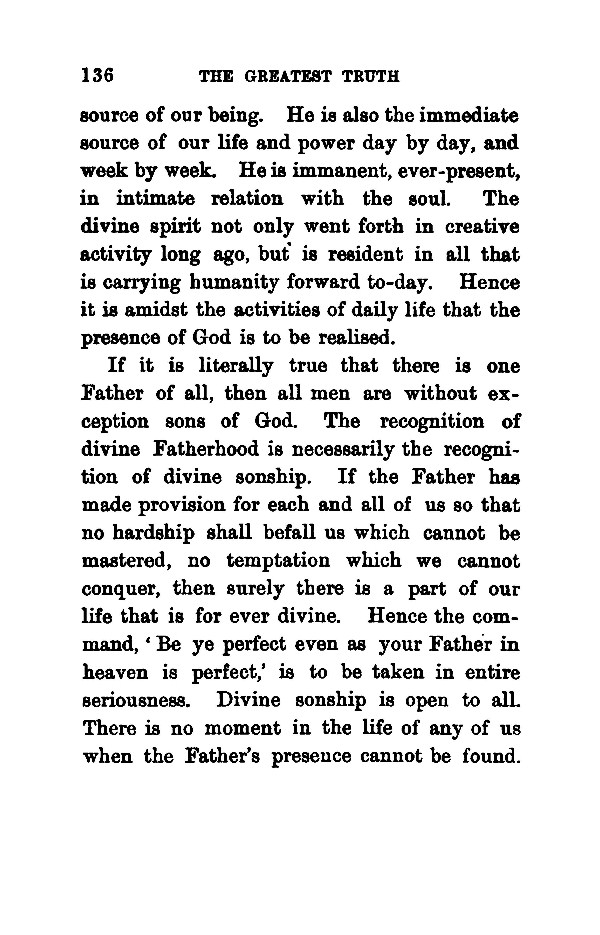 136 THE GREATEST TRUTH

source of our being. He is also the immediate source of our life and power day by day, and week by week. He is immanent, ever-present, in intimate relation with the soul. The divine spirit not only went forth in creative activity long ago, but is resident in all that is carrying humanity forward to-day. Hence it is amidst the activities of daily life that the presence of God is to be realised.

If it is literally true that there is one Father of all, then all men are without exception sons of God. The recognition of divine Fatherhood is necessarily the recognition of divine sonship. If the Father has made provision for each and all of us so that no hardship shall befall us which cannot be mastered, no temptation which we cannot conquer, then surely there is a part of our life that is for ever divine. Hence the command, 'Be ye perfect even as your Father in heaven is perfect,' is to be taken in entire seriousness. Divine sonship is open to all. There is no moment in the life of any of us when the Father's presence cannot be found.